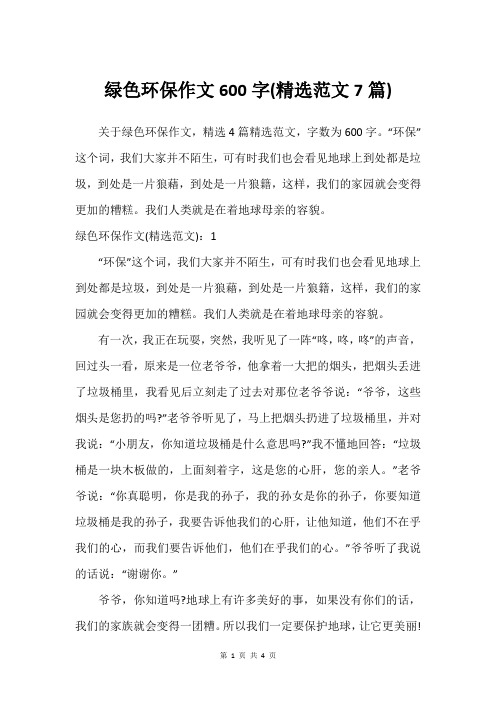 绿色环保作文 600 字(精选范文 7 篇)

关于绿色环保作文，精选 4 篇精选范文，字数为 600 字。“环保”这个词，我们大家并不陌生，可有时我们也会看见地球上到处都是垃圾，到处是一片狼藉，到处是一片狼籍，这样，我们的家园就会变得更加的糟糕。我们人类就是在着地球母亲的容貌。

绿色环保作文(精选范文)：1

“环保”这个词，我们大家并不陌生，可有时我们也会看见地球上到处都是垃圾，到处是一片狼藉，到处是一片狼籍，这样，我们的家园就会变得更加的糟糕。我们人类就是在着地球母亲的容貌。

有一次，我正在玩耍，突然，我听见了一阵“咚，咚，咚”的声音，回过头一看，原来是一位老爷爷，他拿着一大把的烟头，把烟头丢进了垃圾桶里，我看见后立刻走了过去对那位老爷爷说：“爷爷，这些烟头是您扔的吗?”老爷爷听见了，马上把烟头扔进了垃圾桶里，并对我说：“小朋友，你知道垃圾桶是什么意思吗?”我不懂地回答：“垃圾桶是一块木板做的，上面刻着字，这是您的心肝，您的亲人。”老爷爷说：“你真聪明，你是我的孙子，我的孙女是你的孙子，你要知道垃圾桶是我的孙子，我要告诉他我们的心肝，让他知道，他们不在乎我们的心，而我们要告诉他们，他们在乎我们的心。”爷爷听了我说的话说：“谢谢你。”

爷爷，你知道吗?地球上有许多美好的事，如果没有你们的话，我们的家族就会变得一团糟。所以我们一定要保护地球，让它更美丽!

第 1 页 共 4 页